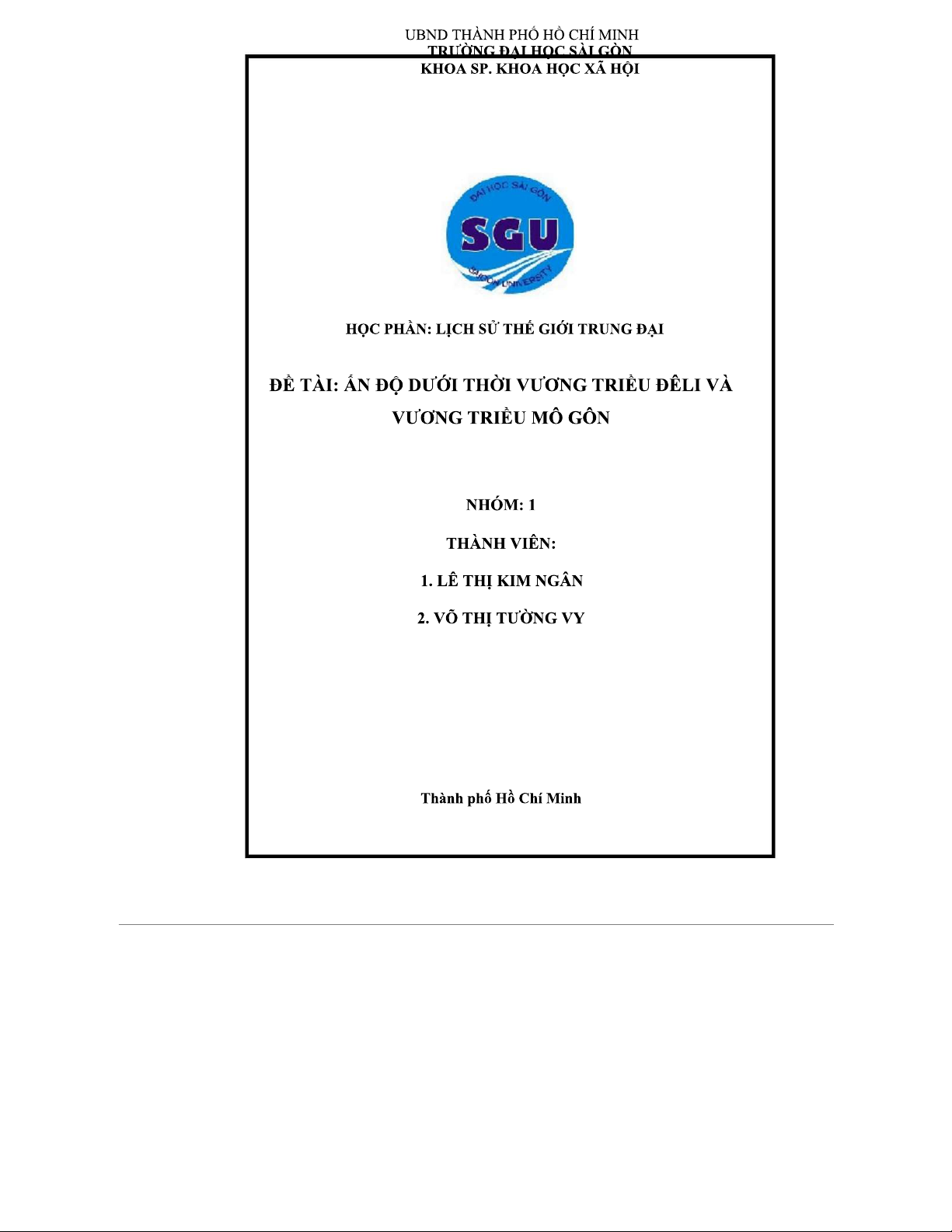 UBND THÀNH PHỐ HỒ CHÍ MINH
TRƯỜNG ĐẠI HỌC SÀI GÒN
KHOA SP. KHOA HỌC XÃ HỘI

ĐẠI HỌC SÀI GÒN
SGU
SAIGON UNIVERSITY

HỌC PHẦN: LỊCH SỬ THẾ GIỚI TRUNG ĐẠI

ĐỀ TÀI: ẤN ĐỘ DƯỚI THỜI VƯƠNG TRIỀU ĐÊLI VÀ VƯƠNG TRIỀU MÔ GÔN

NHÓM: 1

THÀNH VIÊN:

1. LÊ THỊ KIM NGÂN

2. VÕ THỊ TƯỜNG VY

Thành phố Hồ Chí Minh